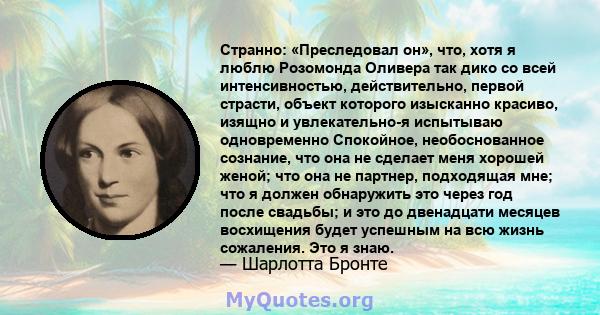 Странно: «Преследовал он», что, хотя я люблю Розомонда Оливера так дико со всей интенсивностью, действительно, первой страсти, объект которого изысканно красиво, изящно и увлекательно-я испытываю одновременно Спокойное, необоснованное сознание, что она не сделает меня хорошей женой; что она не партнер, подходящая мне; что я должен обнаружить это через год после свадьбы; и это до двенадцати месяцев восхищения будет успешным на всю жизнь сожаления. Это я знаю.
— Шарлотта Бронте

MyQuotes.org